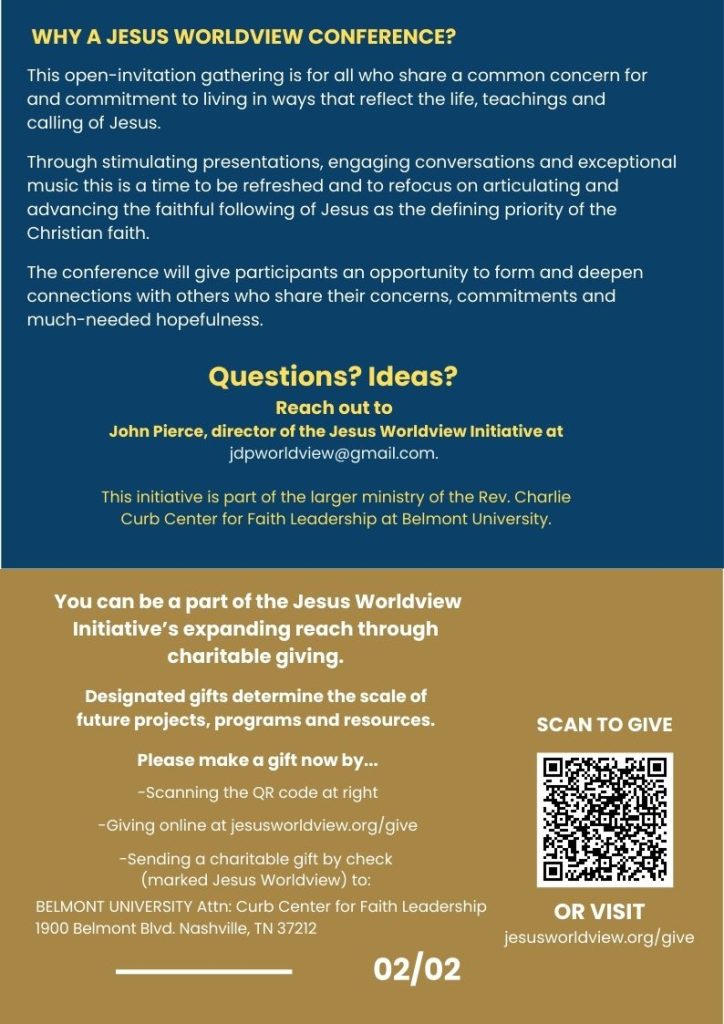 WHY A JESUS WORLDVIEW CONFERENCE?

This open-invitation gathering is for all who share a common concern for and commitment to living in ways that reflect the life, teachings and calling of Jesus.

Through stimulating presentations, engaging conversations and exceptional music this is a time to be refreshed and to refocus on articulating and advancing the faithful following of Jesus as the defining priority of the Christian faith.

The conference will give participants an opportunity to form and deepen connections with others who share their concerns, commitments and much-needed hopefulness.

Questions? Ideas?

Reach out to
John Pierce, director of the Jesus Worldview Initiative at
jdpworldview@gmail.com.

This initiative is part of the larger ministry of the Rev. Charlie Curb Center for Faith Leadership at Belmont University.

You can be a part of the Jesus Worldview Initiative's expanding reach through charitable giving.

Designated gifts determine the scale of future projects, programs and resources.

Please make a gift now by...

-Scanning the QR code at right

-Giving online at jesusworldview.org/give

-Sending a charitable gift by check (marked Jesus Worldview) to:

BELMONT UNIVERSITY Attn: Curb Center for Faith Leadership
1900 Belmont Blvd. Nashville, TN 37212

SCAN TO GIVE

OR VISIT
jesusworldview.org/give

02/02